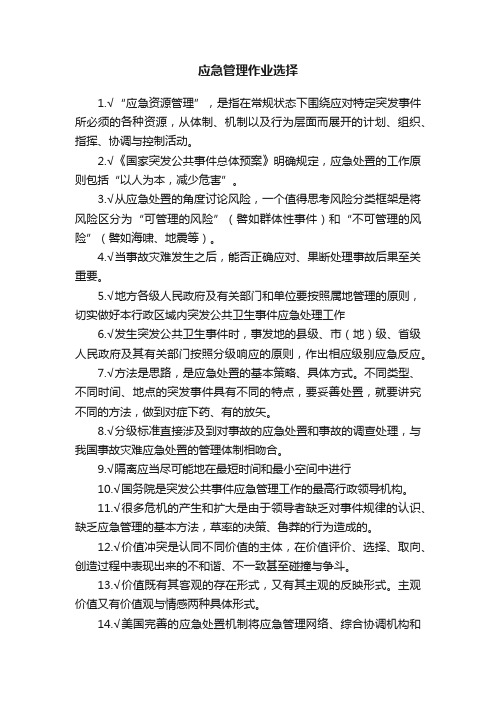 应急管理作业选择

1.√“应急资源管理”，是指在常规状态下围绕应对特定突发事件所必须的各种资源，从体制、机制以及行为层面而展开的计划、组织、指挥、协调与控制活动。

2.√《国家突发公共事件总体预案》明确规定，应急处置的工作原则包括“以人为本，减少危害”。

3.√从应急处置的角度讨论风险，一个值得思考风险分类框架是将风险区分为“可管理的风险”（譬如群体性事件）和“不可管理的风险”（譬如海啸、地震等）。

4.√当事故灾难发生之后，能否正确应对、果断处理事故后果至关重要。

5.√地方各级人民政府及有关部门和单位要按照属地管理的原则，切实做好本行政区域内突发公共卫生事件应急处理工作

6.√发生突发公共卫生事件时，事发地的县级、市（地）级、省级人民政府及其有关部门按照分级响应的原则，作出相应级别应急反应。

7.√方法是思路，是应急处置的基本策略、具体方式。不同类型、不同时间、地点的突发事件具有不同的特点，要妥善处置，就要讲究不同的方法，做到对症下药、有的放矢。

8.√分级标准直接涉及到对事故的应急处置和事故的调查处理，与我国事故灾难应急处置的管理体制相吻合。

9.√隔离应当尽可能地在最短时间和最小空间中进行

10.√国务院是突发公共事件应急管理工作的最高行政领导机构。

11.√很多危机的产生和扩大是由于领导者缺乏对事件规律的认识、缺乏应急管理的基本方法，草率的决策、鲁莽的行为造成的。

12.√价值冲突是认同不同价值的主体，在价值评价、选择、取向、创造过程中表现出来的不和谐、不一致甚至碰撞与争斗。

13.√价值既有其客观的存在形式，又有其主观的反映形式。主观价值又有价值观与情感两种具体形式。

14.√美国完善的应急处置机制将应急管理网络、综合协调机构和